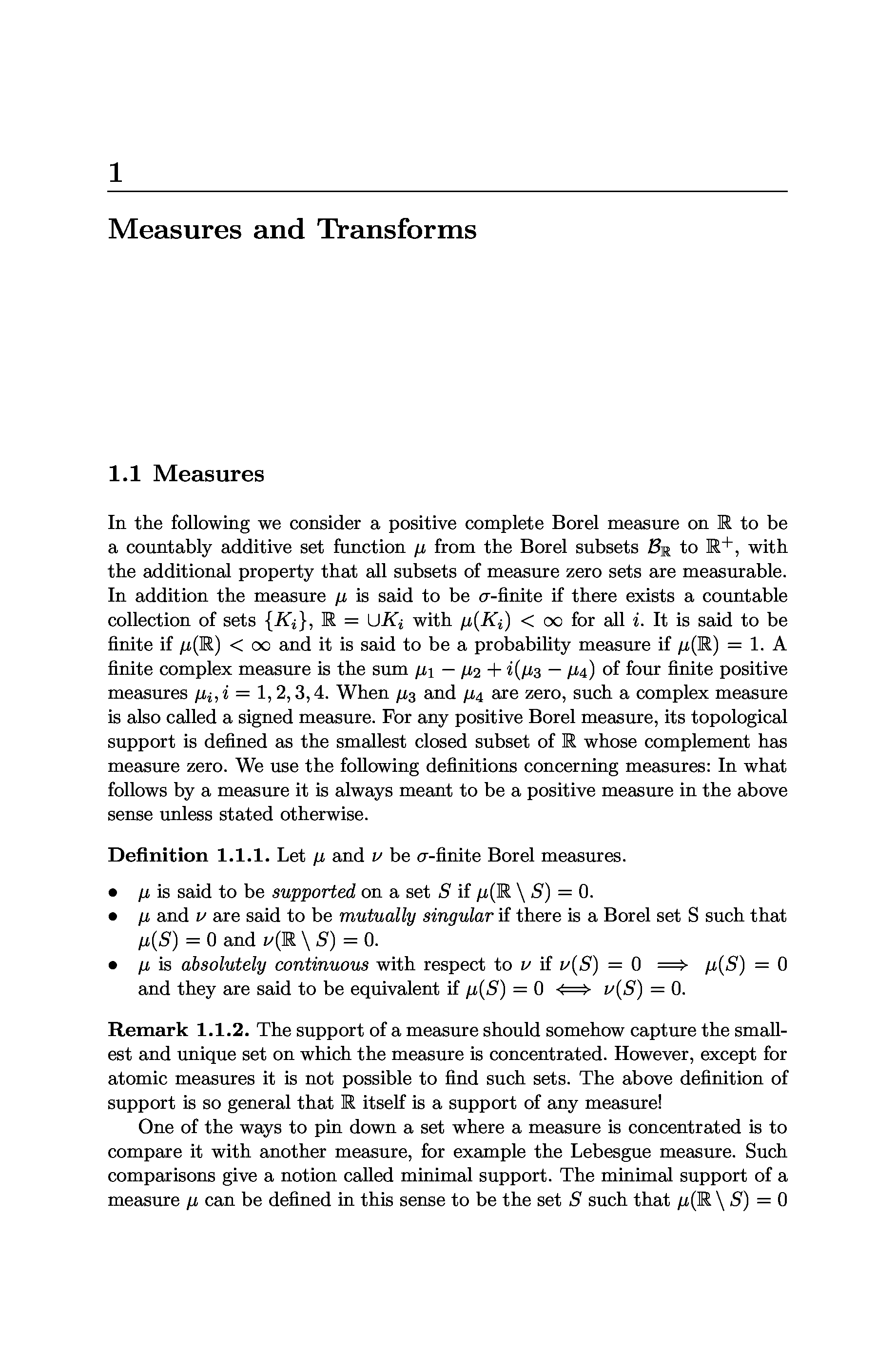 1

Measures and Transforms

1.1 Measures

In the following we consider a positive complete Borel measure on $\mathbb{R}$ to be a countably additive set function $\mu$ from the Borel subsets $\mathcal{B}_{\mathbb{R}}$ to $\mathbb{R}^+$, with the additional property that all subsets of measure zero sets are measurable. In addition the measure $\mu$ is said to be $\sigma$-finite if there exists a countable collection of sets $\{K_i\}$, $\mathbb{R} = \cup K_i$ with $\mu(K_i) < \infty$ for all $i$. It is said to be finite if $\mu(\mathbb{R}) < \infty$ and it is said to be a probability measure if $\mu(\mathbb{R}) = 1$. A finite complex measure is the sum $\mu_1 - \mu_2 + i(\mu_3 - \mu_4)$ of four finite positive measures $\mu_i, i = 1, 2, 3, 4$. When $\mu_3$ and $\mu_4$ are zero, such a complex measure is also called a signed measure. For any positive Borel measure, its topological support is defined as the smallest closed subset of $\mathbb{R}$ whose complement has measure zero. We use the following definitions concerning measures: In what follows by a measure it is always meant to be a positive measure in the above sense unless stated otherwise.

Definition 1.1.1. Let $\mu$ and $\nu$ be $\sigma$-finite Borel measures.

• $\mu$ is said to be supported on a set $S$ if $\mu(\mathbb{R} \setminus S) = 0$.
• $\mu$ and $\nu$ are said to be mutually singular if there is a Borel set S such that $\mu(S) = 0$ and $\nu(\mathbb{R} \setminus S) = 0$.
• $\mu$ is absolutely continuous with respect to $\nu$ if $\nu(S) = 0 \implies \mu(S) = 0$ and they are said to be equivalent if $\mu(S) = 0 \iff \nu(S) = 0$.

Remark 1.1.2. The support of a measure should somehow capture the smallest and unique set on which the measure is concentrated. However, except for atomic measures it is not possible to find such sets. The above definition of support is so general that $\mathbb{R}$ itself is a support of any measure!

One of the ways to pin down a set where a measure is concentrated is to compare it with another measure, for example the Lebesgue measure. Such comparisons give a notion called minimal support. The minimal support of a measure $\mu$ can be defined in this sense to be the set $S$ such that $\mu(\mathbb{R} \setminus S) = 0$